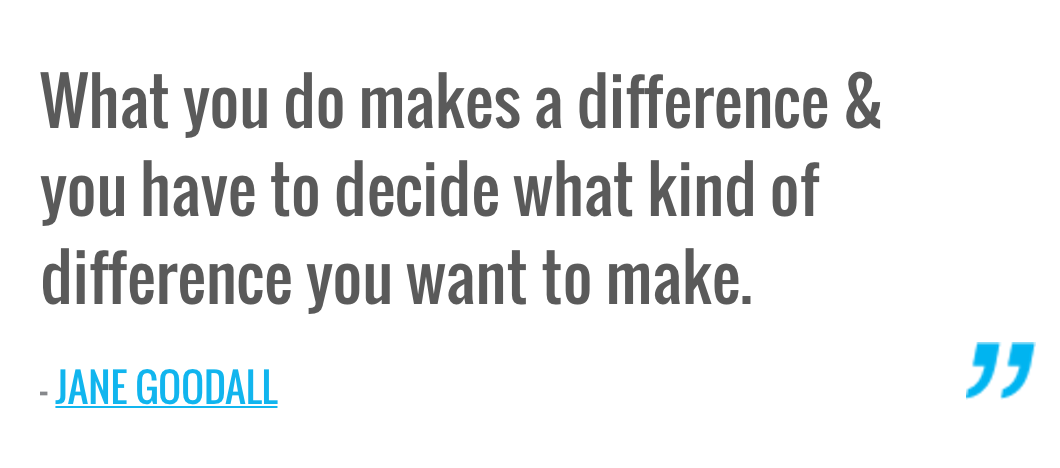 What you do makes a difference & you have to decide what kind of difference you want to make.

- JANE GOODALL

”